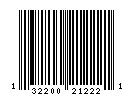 1 32200 21222 1